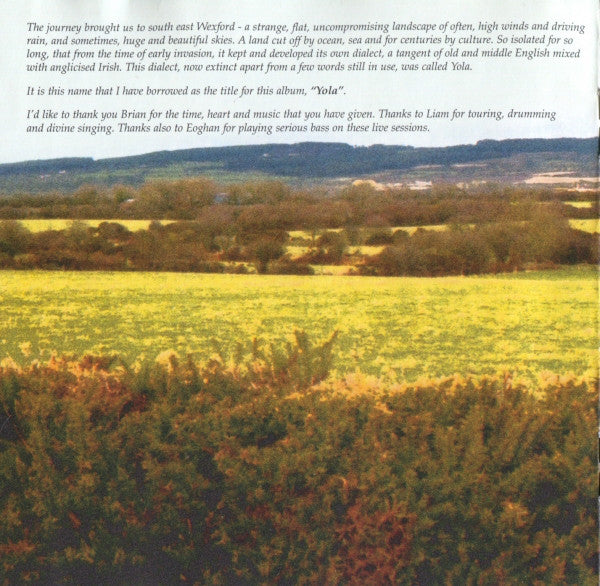 The journey brought us to south east Wexford - a strange, flat, uncompromising landscape of often, high winds and driving rain, and sometimes, huge and beautiful skies. A land cut off by ocean, sea and for centuries by culture. So isolated for so long, that from the time of early invasion, it kept and developed its own dialect, a tangent of old and middle English mixed with anglicised Irish. This dialect, now extinct apart from a few words still in use, was called Yola.

It is this name that I have borrowed as the title for this album, "Yola".

I'd like to thank you Brian for the time, heart and music that you have given. Thanks to Liam for touring, drumming and divine singing. Thanks also to Eoghan for playing serious bass on these live sessions.